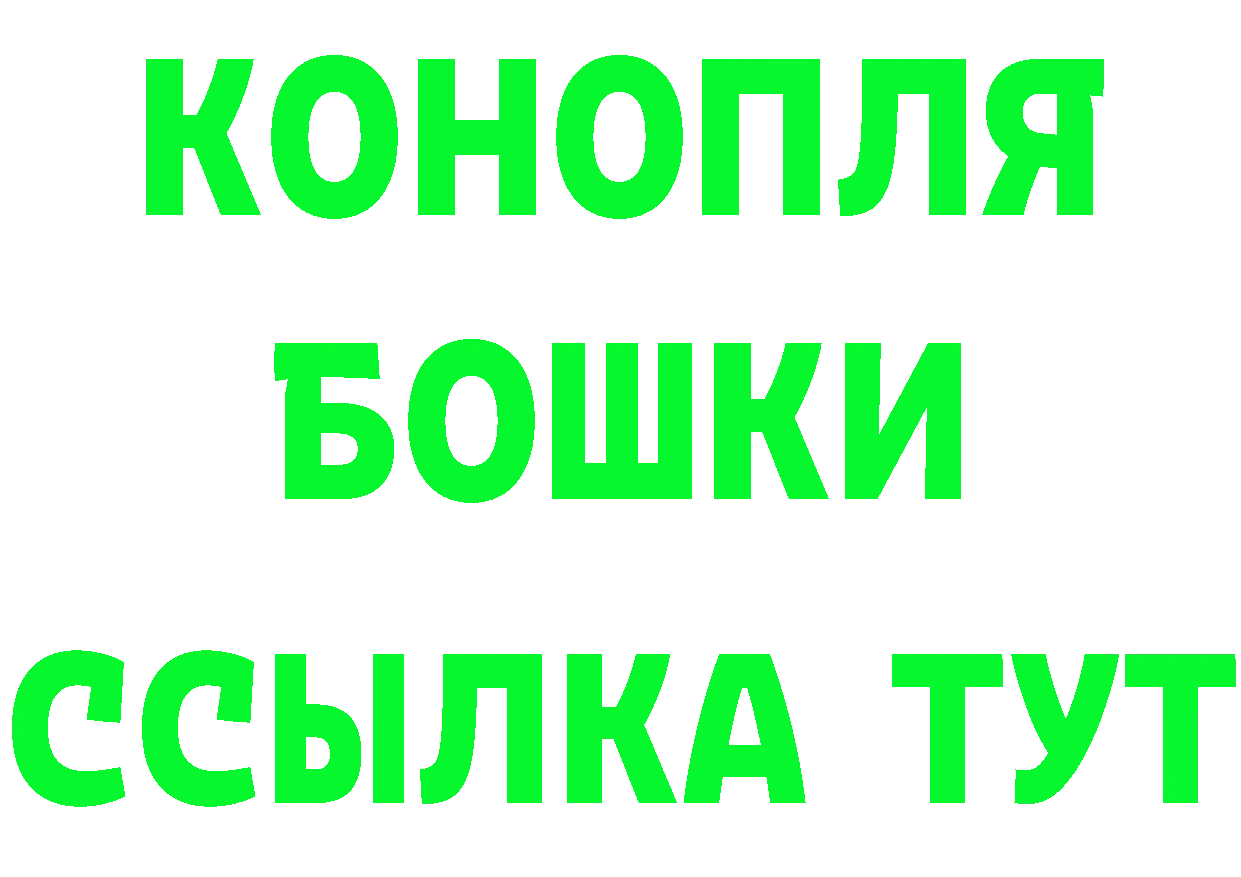 КОНОПЛЯ
БОШКИ
ССЫЛКА ТУТ